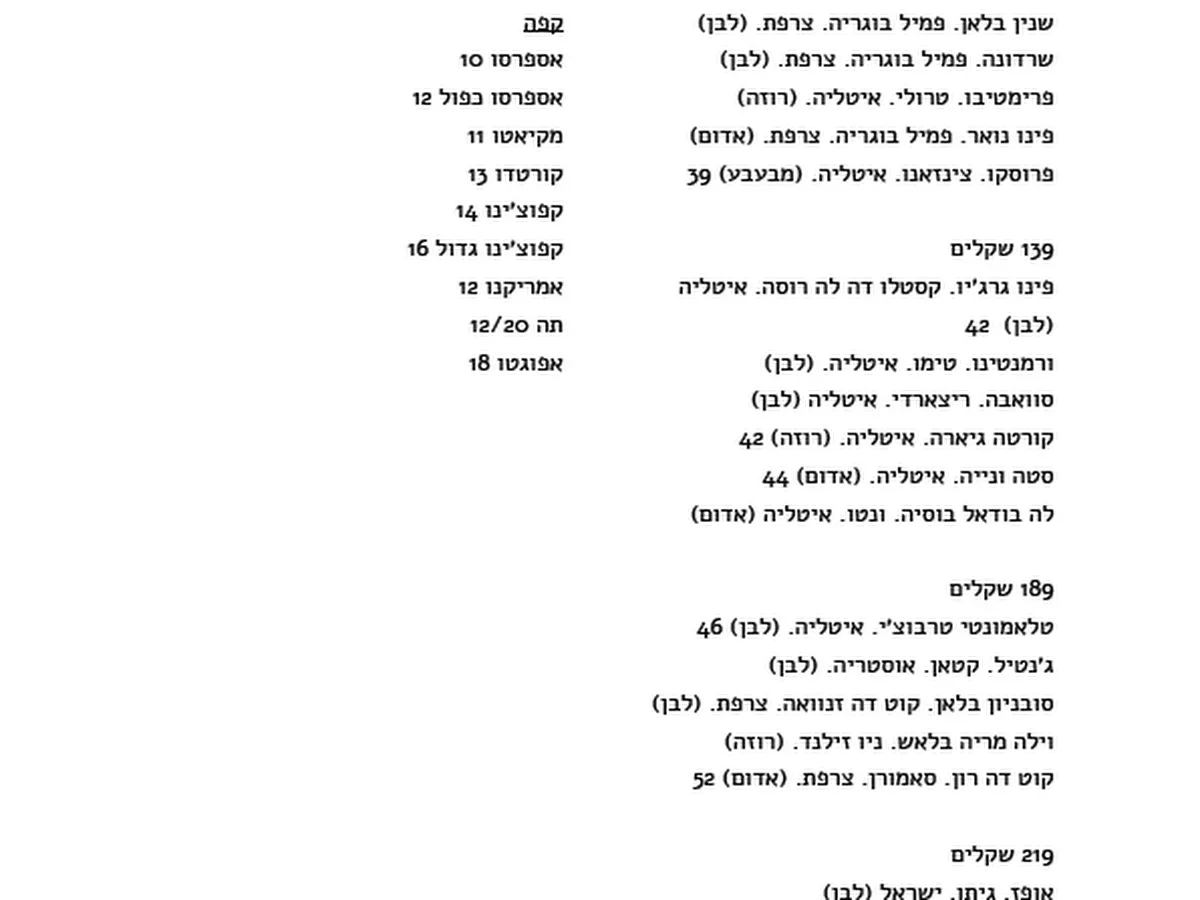 שנין בלאן. פמיל בוגריה. צרפת. (לבן)
שרדונה. פמיל בוגריה. צרפת. (לבן)
פרימטיבו. טרולי. איטליה. (רוזה)
פינו נואר. פמיל בוגריה. צרפת. (אדום)
פרוסקו. צינזאנו. איטליה. (מבעבע) 39

139 שקלים
פינו גרג'יו. קסטלו דה לה רוסה. איטליה (לבן) 42
ורמנטינו. טימו. איטליה. (לבן)
סוואבה. ריצארדי. איטליה (לבן)
קורטה גיארה. איטליה. (רוזה) 42
סטה ונייה. איטליה. (אדום) 44
לה בודאל בוסיה. ונטו. איטליה (אדום)

189 שקלים
טלאמונטי טרבוצ'י. איטליה. (לבן) 46
ג'נטיל. קטאן. אוסטריה. (לבן)
סובניון בלאן. קוט דה זנוואה. צרפת. (לבן)
וילה מריה בלאש. ניו זילנד. (רוזה)
קוט דה רון. סאמורן. צרפת. (אדום) 52

219 שקלים
אופז. גיתו. ישראל (לבן)

קפה
אספרסו 10
אספרסו כפול 12
מקיאטו 11
קורטדו 13
קפוצ'ינו 14
קפוצ'ינו גדול 16
אמריקנו 12
תה 12/20
אפוגטו 18